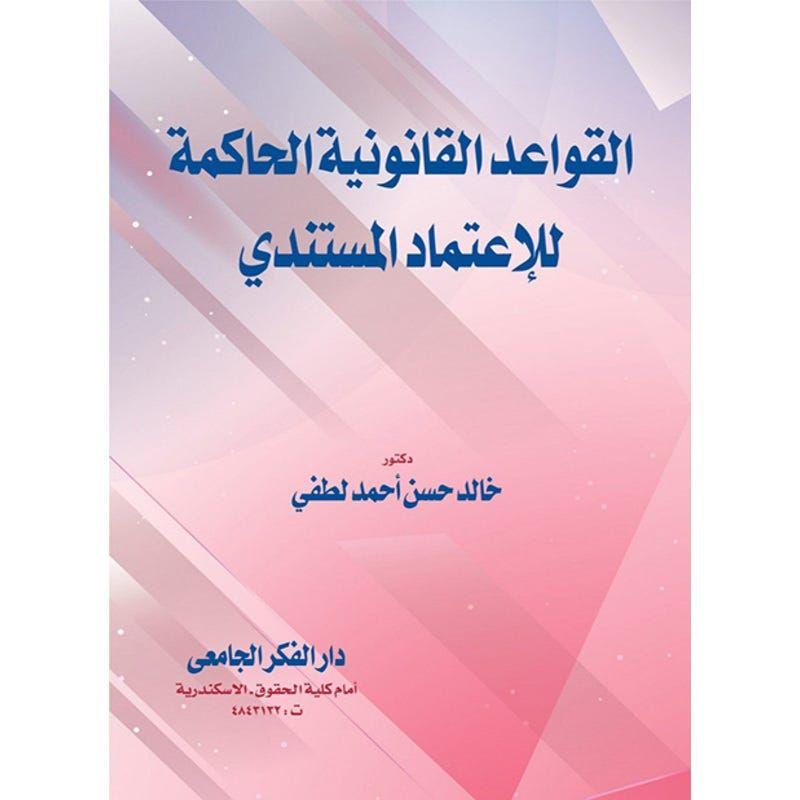 القواعد القانونية الحاكمة للإعتماد المستندي

دكتور
خالد حسن أحمد لطفي

دار الفكر الجامعى
أمام كلية الحقوق. الاسكندرية
ت : ٤٨٤٣١٣٢